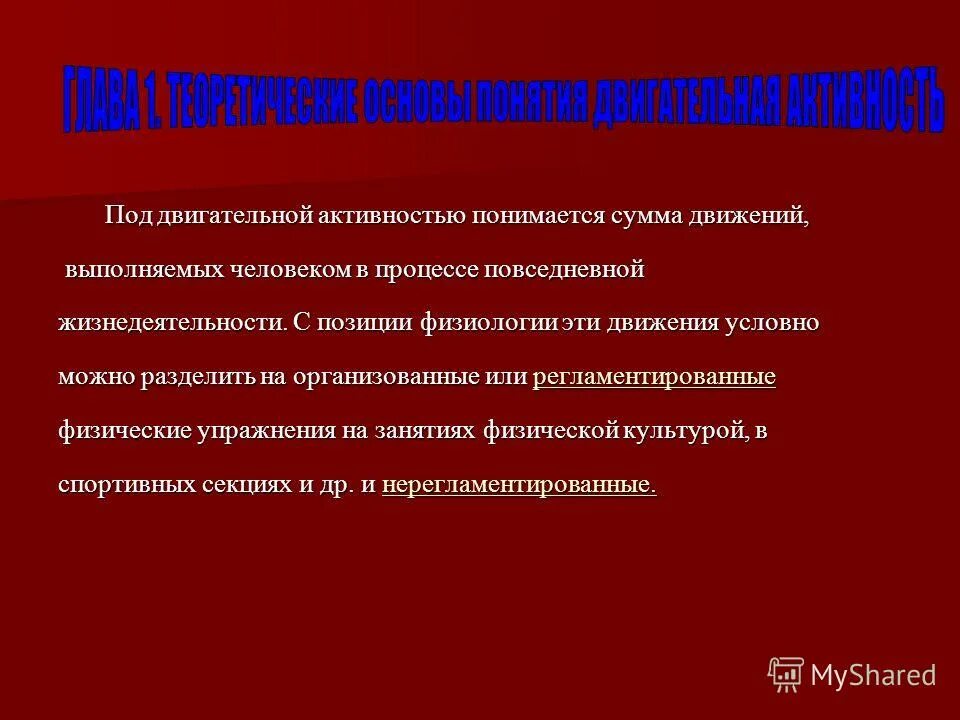 ГЛАВА 1. ТЕОРЕТИЧЕСКИЕ ОСНОВЫ ПОНЯТИЯ ДВИГАТЕЛЬНАЯ АКТИВНОСТЬ

Под двигательной активностью понимается сумма движений, выполняемых человеком в процессе повседневной жизнедеятельности. С позиции физиологии эти движения условно можно разделить на организованные или регламентированные физические упражнения на занятиях физической культурой, в спортивных секциях и др. и нерегламентированные.

MyShared